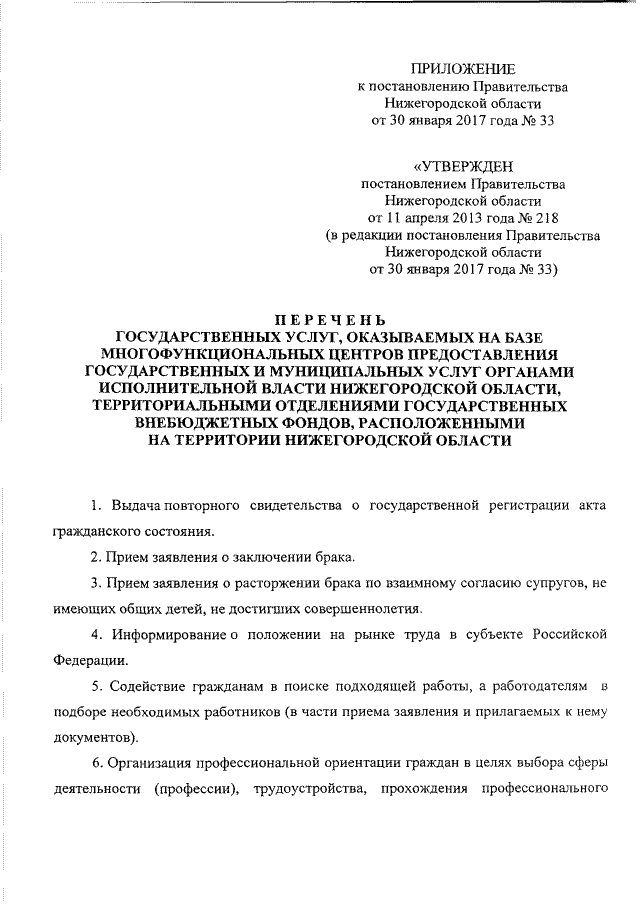 ПРИЛОЖЕНИЕ
к постановлению Правительства
Нижегородской области
от 30 января 2017 года № 33

«УТВЕРЖДЕН
постановлением Правительства
Нижегородской области
от 11 апреля 2013 года № 218
(в редакции постановления Правительства
Нижегородской области
от 30 января 2017 года № 33)

ПЕРЕЧЕНЬ
ГОСУДАРСТВЕННЫХ УСЛУГ, ОКАЗЫВАЕМЫХ НА БАЗЕ МНОГОФУНКЦИОНАЛЬНЫХ ЦЕНТРОВ ПРЕДОСТАВЛЕНИЯ ГОСУДАРСТВЕННЫХ И МУНИЦИПАЛЬНЫХ УСЛУГ ОРГАНАМИ ИСПОЛНИТЕЛЬНОЙ ВЛАСТИ НИЖЕГОРОДСКОЙ ОБЛАСТИ, ТЕРРИТОРИАЛЬНЫМИ ОТДЕЛЕНИЯМИ ГОСУДАРСТВЕННЫХ ВНЕБЮДЖЕТНЫХ ФОНДОВ, РАСПОЛОЖЕННЫМИ НА ТЕРРИТОРИИ НИЖЕГОРОДСКОЙ ОБЛАСТИ

1. Выдача повторного свидетельства о государственной регистрации акта гражданского состояния.

2. Прием заявления о заключении брака.

3. Прием заявления о расторжении брака по взаимному согласию супругов, не имеющих общих детей, не достигших совершеннолетия.

4. Информирование о положении на рынке труда в субъекте Российской Федерации.

5. Содействие гражданам в поиске подходящей работы, а работодателям в подборе необходимых работников (в части приема заявления и прилагаемых к нему документов).

6. Организация профессиональной ориентации граждан в целях выбора сферы деятельности (профессии), трудоустройства, прохождения профессионального